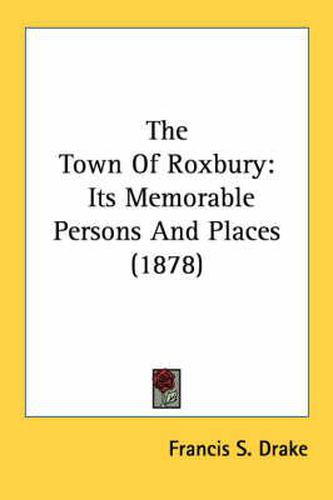 The
Town Of Roxbury:
Its Memorable
Persons And Places
(1878)

Francis S. Drake